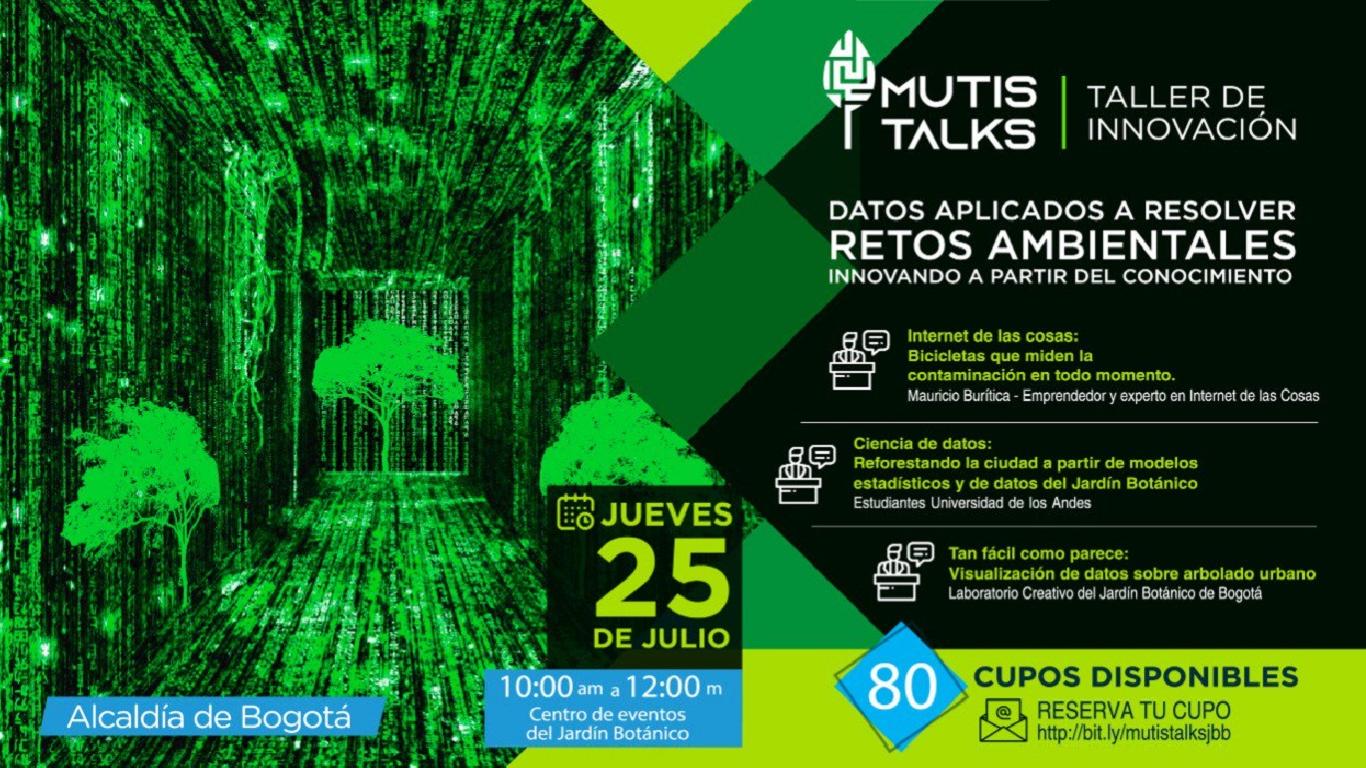 MUTIS TALKS

TALLER DE INNOVACIÓN

DATOS APLICADOS A RESOLVER
RETOS AMBIENTALES
INNOVANDO A PARTIR DEL CONOCIMIENTO

Internet de las cosas:
Bicicletas que miden la contaminación en todo momento.
Mauricio Burítica - Emprendedor y experto en Internet de las Cosas

Ciencia de datos:
Reforestando la ciudad a partir de modelos estadísticos y de datos del Jardín Botánico
Estudiantes Universidad de los Andes

Tan fácil como parece:
Visualización de datos sobre arbolado urbano
Laboratorio Creativo del Jardín Botánico de Bogotá

JUEVES
25
DE JULIO

10:00 am a 12:00 m
Centro de eventos del Jardín Botánico

Alcaldía de Bogotá

80
CUPOS DISPONIBLES
RESERVA TU CUPO
http://bit.ly/mutistalksjbb